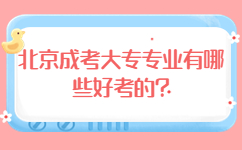 北京成考大专专业有哪些好考的?